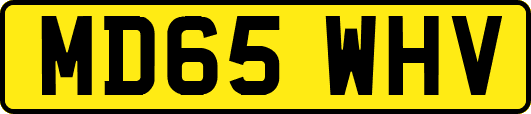 MD65 WHV